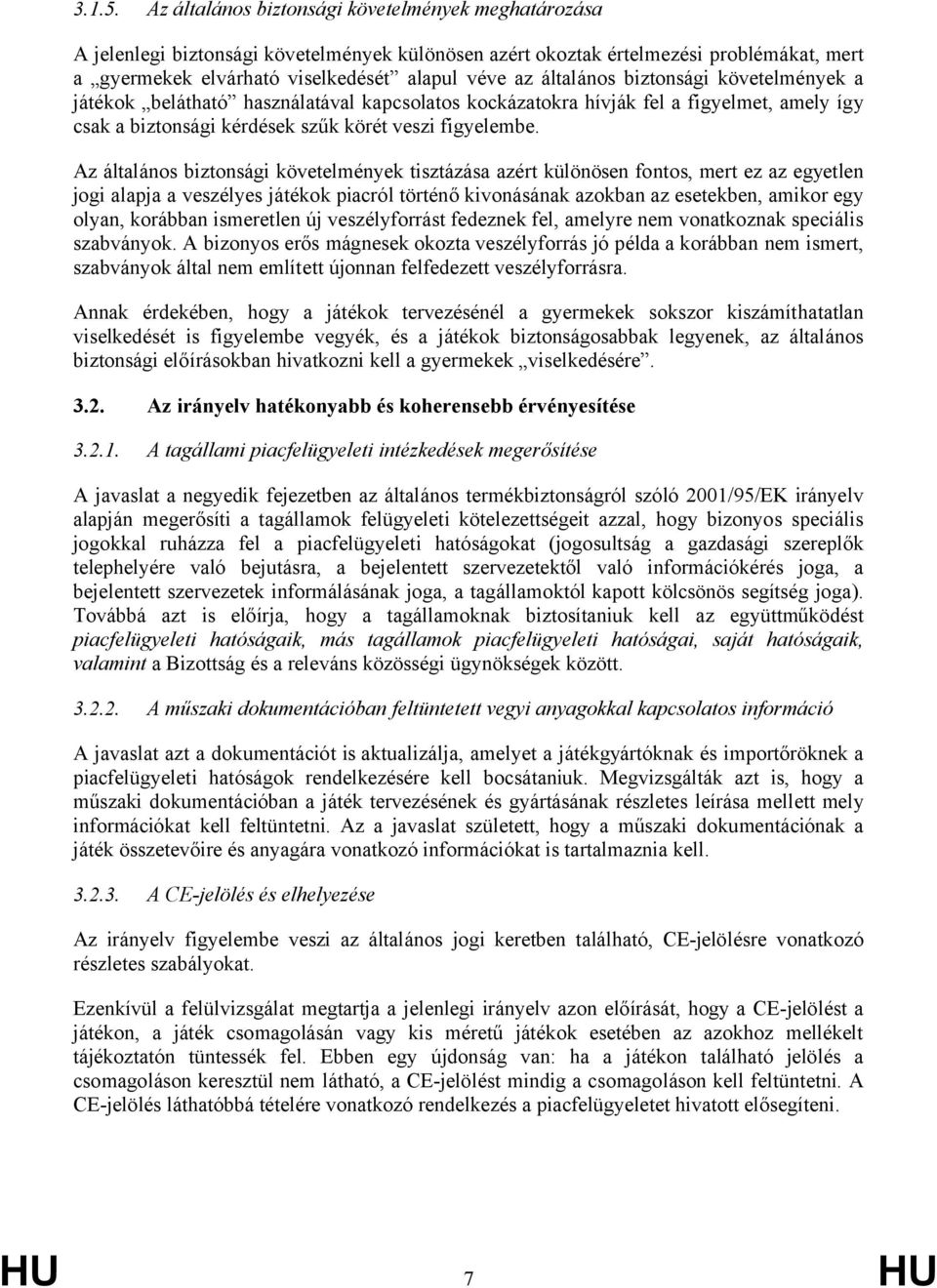 3.1.5. Az általános biztonsági követelmények meghatározása

A jelenlegi biztonsági követelmények különösen azért okoztak értelmezési problémákat, mert a „gyermekek elvárható viselkedését” alapul véve az általános biztonsági követelmények a játékok „belátható” használatával kapcsolatos kockázatokra hívják fel a figyelmet, amely így csak a biztonsági kérdések szűk körét veszi figyelembe.

Az általános biztonsági követelmények tisztázása azért különösen fontos, mert ez az egyetlen jogi alapja a veszélyes játékok piacról történő kivonásának azokban az esetekben, amikor egy olyan, korábban ismeretlen új veszélyforrást fedeznek fel, amelyre nem vonatkoznak speciális szabványok. A bizonyos erős mágnesek okozta veszélyforrás jó példa a korábban nem ismert, szabványok által nem említett újonnan felfedezett veszélyforrásra.

Annak érdekében, hogy a játékok tervezésénél a gyermekek sokszor kiszámíthatatlan viselkedését is figyelembe vegyék, és a játékok biztonságosabbak legyenek, az általános biztonsági előírásokban hivatkozni kell a gyermekek „viselkedésére”.

3.2. Az irányelv hatékonyabb és koherensebb érvényesítése

3.2.1. A tagállami piacfelügyeleti intézkedések megerősítése

A javaslat a negyedik fejezetben az általános termékbiztonságról szóló 2001/95/EK irányelv alapján megerősíti a tagállamok felügyeleti kötelezettségeit azzal, hogy bizonyos speciális jogokkal ruházza fel a piacfelügyeleti hatóságokat (jogosultság a gazdasági szereplők telephelyére való bejutásra, a bejelentett szervezetektől való információkérés joga, a bejelentett szervezetek informálásának joga, a tagállamoktól kapott kölcsönös segítség joga). Továbbá azt is előírja, hogy a tagállamoknak biztosítaniuk kell az együttműködést piacfelügyeleti hatóságaik, más tagállamok piacfelügyeleti hatóságai, saját hatóságaik, valamint a Bizottság és a releváns közösségi ügynökségek között.

3.2.2. A műszaki dokumentációban feltüntetett vegyi anyagokkal kapcsolatos információ

A javaslat azt a dokumentációt is aktualizálja, amelyet a játékgyártóknak és importőröknek a piacfelügyeleti hatóságok rendelkezésére kell bocsátaniuk. Megvizsgálták azt is, hogy a műszaki dokumentációban a játék tervezésének és gyártásának részletes leírása mellett mely információkat kell feltüntetni. Az a javaslat született, hogy a műszaki dokumentációnak a játék összetevőire és anyagára vonatkozó információkat is tartalmaznia kell.

3.2.3. A CE-jelölés és elhelyezése

Az irányelv figyelembe veszi az általános jogi keretben található, CE-jelölésre vonatkozó részletes szabályokat.

Ezenkívül a felülvizsgálat megtartja a jelenlegi irányelv azon előírását, hogy a CE-jelölést a játékon, a játék csomagolásán vagy kis méretű játékok esetében az azokhoz mellékelt tájékoztatón tüntessék fel. Ebben egy újdonság van: ha a játékon található jelölés a csomagoláson keresztül nem látható, a CE-jelölést mindig a csomagoláson kell feltüntetni. A CE-jelölés láthatóbbá tételére vonatkozó rendelkezés a piacfelügyeletet hivatott elősegíteni.

HU 7 HU